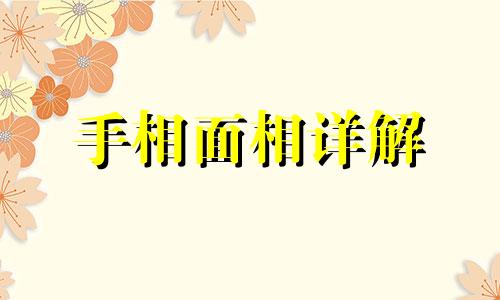 手相面相详解